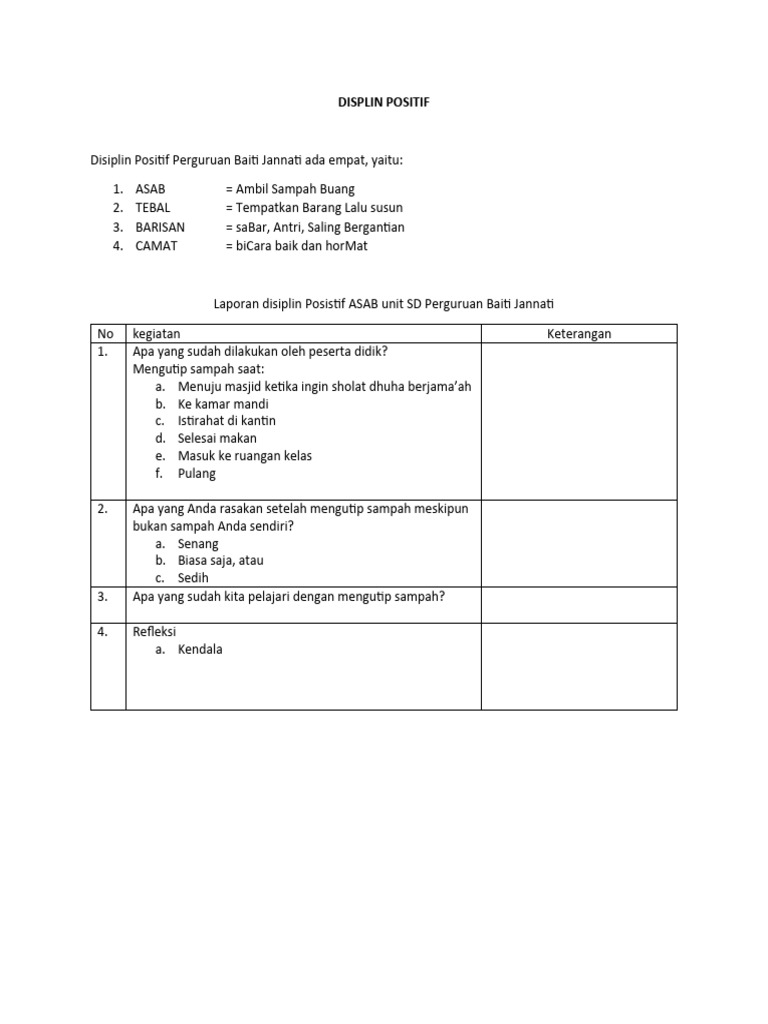 DISPLIN POSITIF

Disiplin Positif Perguruan Baiti Jannati ada empat, yaitu:

1. ASAB = Ambil Sampah Buang
2. TEBAL = Tempatkan Barang Lalu susun
3. BARISAN = saBar, Antri, Saling Bergantian
4. CAMAT = biCara baik dan horMat

Laporan disiplin Posistif ASAB unit SD Perguruan Baiti Jannati

| No | kegiatan | Keterangan |
|---|---|---|
| 1. | Apa yang sudah dilakukan oleh peserta didik? Mengutip sampah saat: a. Menuju masjid ketika ingin sholat dhuha berjama'ah b. Ke kamar mandi c. Istirahat di kantin d. Selesai makan e. Masuk ke ruangan kelas f. Pulang | |
| 2. | Apa yang Anda rasakan setelah mengutip sampah meskipun bukan sampah Anda sendiri? a. Senang b. Biasa saja, atau c. Sedih | |
| 3. | Apa yang sudah kita pelajari dengan mengutip sampah? | |
| 4. | Refleksi a. Kendala | |